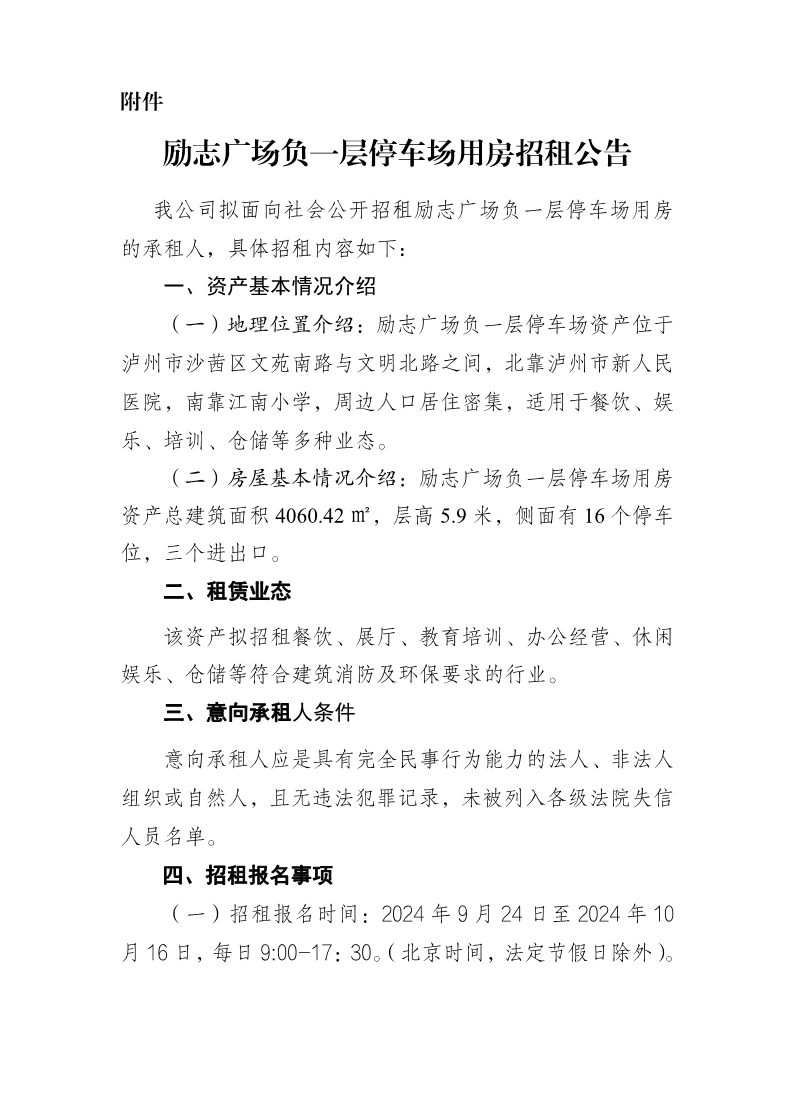 附件

励志广场负一层停车场用房招租公告

我公司拟面向社会公开招租励志广场负一层停车场用房的承租人，具体招租内容如下：

一、资产基本情况介绍

（一）地理位置介绍：励志广场负一层停车场资产位于泸州市沙茜区文苑南路与文明北路之间，北靠泸州市新人民医院，南靠江南小学，周边人口居住密集，适用于餐饮、娱乐、培训、仓储等多种业态。

（二）房屋基本情况介绍：励志广场负一层停车场用房资产总建筑面积 4060.42 ㎡，层高 5.9 米，侧面有 16 个停车位，三个进出口。

二、租赁业态

该资产拟招租餐饮、展厅、教育培训、办公经营、休闲娱乐、仓储等符合建筑消防及环保要求的行业。

三、意向承租人条件

意向承租人应是具有完全民事行为能力的法人、非法人组织或自然人，且无违法犯罪记录，未被列入各级法院失信人员名单。

四、招租报名事项

（一）招租报名时间：2024 年 9 月 24 日至 2024 年 10 月 16 日，每日 9:00-17：30。（北京时间，法定节假日除外）。